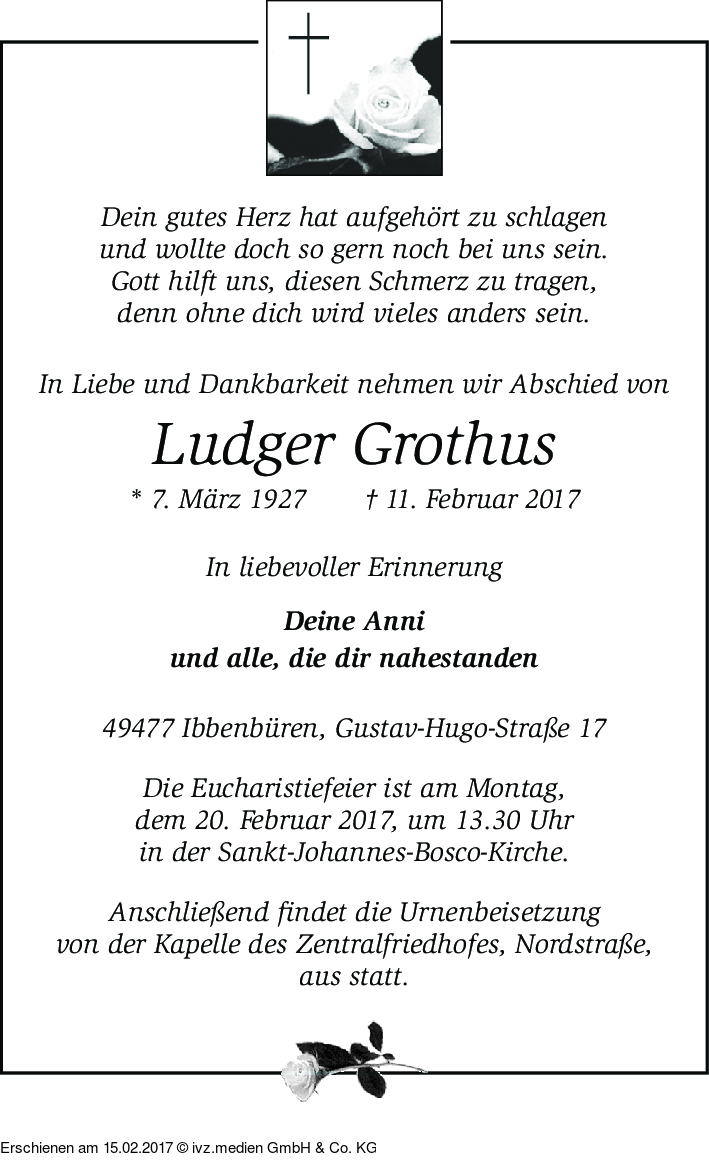 Dein gutes Herz hat aufgehört zu schlagen
und wollte doch so gern noch bei uns sein.
Gott hilft uns, diesen Schmerz zu tragen,
denn ohne dich wird vieles anders sein.

In Liebe und Dankbarkeit nehmen wir Abschied von

Ludger Grothus

* 7. März 1927 † 11. Februar 2017

In liebevoller Erinnerung

Deine Anni
und alle, die dir nahestanden

49477 Ibbenbüren, Gustav-Hugo-Straße 17

Die Eucharistiefeier ist am Montag,
dem 20. Februar 2017, um 13.30 Uhr
in der Sankt-Johannes-Bosco-Kirche.

Anschließend findet die Urnenbeisetzung
von der Kapelle des Zentralfriedhofes, Nordstraße,
aus statt.

Erschienen am 15.02.2017 © ivz.medien GmbH & Co. KG